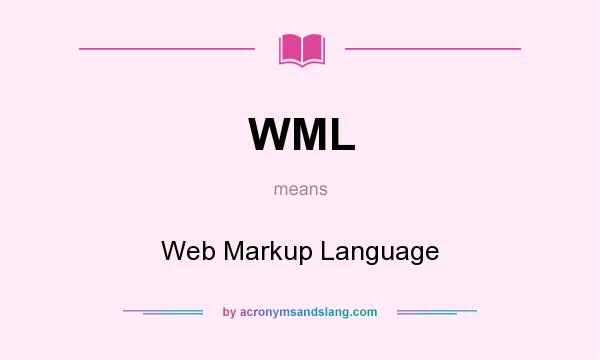 WML

means

Web Markup Language

by acronymsandslang.com